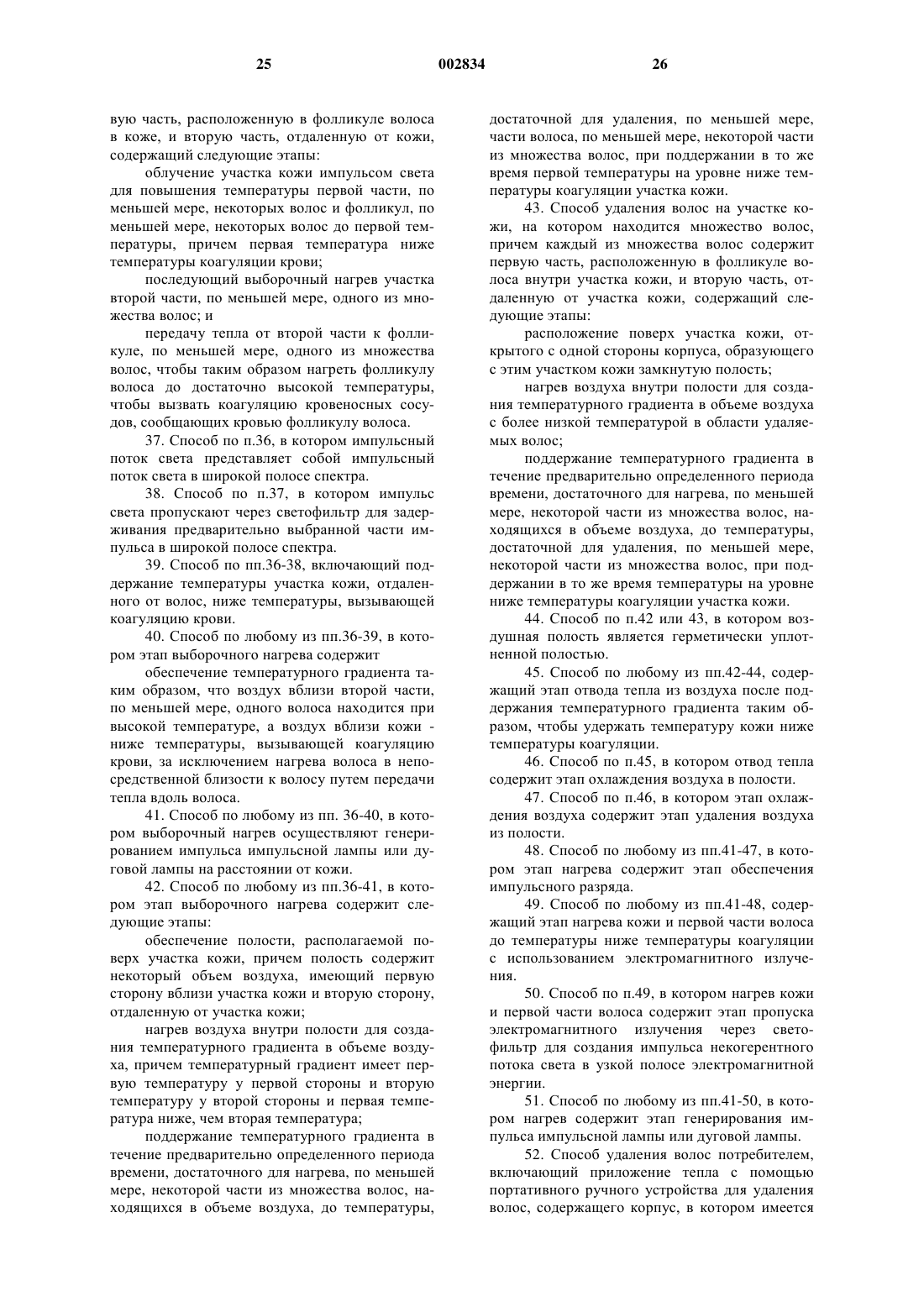 25 002834 26

вую часть, расположенную в фолликуле волоса в коже, и вторую часть, отдаленную от кожи, содержащий следующие этапы:

облучение участка кожи импульсом света для повышения температуры первой части, по меньшей мере, некоторых волос и фолликул, по меньшей мере, некоторых волос до первой температуры, причем первая температура ниже температуры коагуляции крови;

последующий выборочный нагрев участка второй части, по меньшей мере, одного из множества волос; и

передачу тепла от второй части к фолликуле, по меньшей мере, одного из множества волос, чтобы таким образом нагреть фолликулу волоса до достаточно высокой температуры, чтобы вызвать коагуляцию кровеносных сосудов, сообщающих кровью фолликулу волоса.

37. Способ по п.36, в котором импульсный поток света представляет собой импульсный поток света в широкой полосе спектра.

38. Способ по п.37, в котором импульс света пропускают через светофильтр для задерживания предварительно выбранной части импульса в широкой полосе спектра.

39. Способ по пп.36-38, включающий поддержание температуры участка кожи, отдаленного от волос, ниже температуры, вызывающей коагуляцию крови.

40. Способ по любому из пп.36-39, в котором этап выборочного нагрева содержит

обеспечение температурного градиента таким образом, что воздух вблизи второй части, по меньшей мере, одного волоса находится при высокой температуре, а воздух вблизи кожи - ниже температуры, вызывающей коагуляцию крови, за исключением нагрева волоса в непосредственной близости к волосу путем передачи тепла вдоль волоса.

41. Способ по любому из пп. 36-40, в котором выборочный нагрев осуществляют генерированием импульса импульсной лампы или дуговой лампы на расстоянии от кожи.

42. Способ по любому из пп.36-41, в котором этап выборочного нагрева содержит следующие этапы:

обеспечение полости, располагаемой поверх участка кожи, причем полость содержит некоторый объем воздуха, имеющий первую сторону вблизи участка кожи и вторую сторону, отдаленную от участка кожи;

нагрев воздуха внутри полости для создания температурного градиента в объеме воздуха, причем температурный градиент имеет первую температуру у первой стороны и вторую температуру у второй стороны и первая температура ниже, чем вторая температура;

поддержание температурного градиента в течение предварительно определенного периода времени, достаточного для нагрева, по меньшей мере, некоторой части из множества волос, находящихся в объеме воздуха, до температуры, достаточной для удаления, по меньшей мере, части волоса, по меньшей мере, некоторой части из множества волос, при поддержании в то же время первой температуры на уровне ниже температуры коагуляции участка кожи.

43. Способ удаления волос на участке кожи, на котором находится множество волос, причем каждый из множества волос содержит первую часть, расположенную в фолликуле волоса внутри участка кожи, и вторую часть, отдаленную от участка кожи, содержащий следующие этапы:

расположение поверх участка кожи, открытого с одной стороны корпуса, образующего с этим участком кожи замкнутую полость;

нагрев воздуха внутри полости для создания температурного градиента в объеме воздуха с более низкой температурой в области удаляемых волос;

поддержание температурного градиента в течение предварительно определенного периода времени, достаточного для нагрева, по меньшей мере, некоторой части из множества волос, находящихся в объеме воздуха, до температуры, достаточной для удаления, по меньшей мере, некоторой части из множества волос, при поддержании в то же время температуры на уровне ниже температуры коагуляции участка кожи.

44. Способ по п.42 или 43, в котором воздушная полость является герметически уплотненной полостью.

45. Способ по любому из пп.42-44, содержащий этап отвода тепла из воздуха после поддержания температурного градиента таким образом, чтобы удержать температуру кожи ниже температуры коагуляции.

46. Способ по п.45, в котором отвод тепла содержит этап охлаждения воздуха в полости.

47. Способ по п.46, в котором этап охлаждения воздуха содержит этап удаления воздуха из полости.

48. Способ по любому из пп.41-47, в котором этап нагрева содержит этап обеспечения импульсного разряда.

49. Способ по любому из пп.41-48, содержащий этап нагрева кожи и первой части волоса до температуры ниже температуры коагуляции с использованием электромагнитного излучения.

50. Способ по п.49, в котором нагрев кожи и первой части волоса содержит этап пропуска электромагнитного излучения через светофильтр для создания импульса некогерентного потока света в узкой полосе электромагнитной энергии.

51. Способ по любому из пп.41-50, в котором нагрев содержит этап генерирования импульса импульсной лампы или дуговой лампы.

52. Способ удаления волос потребителем, включающий приложение тепла с помощью портативного ручного устройства для удаления волос, содержащего корпус, в котором имеется